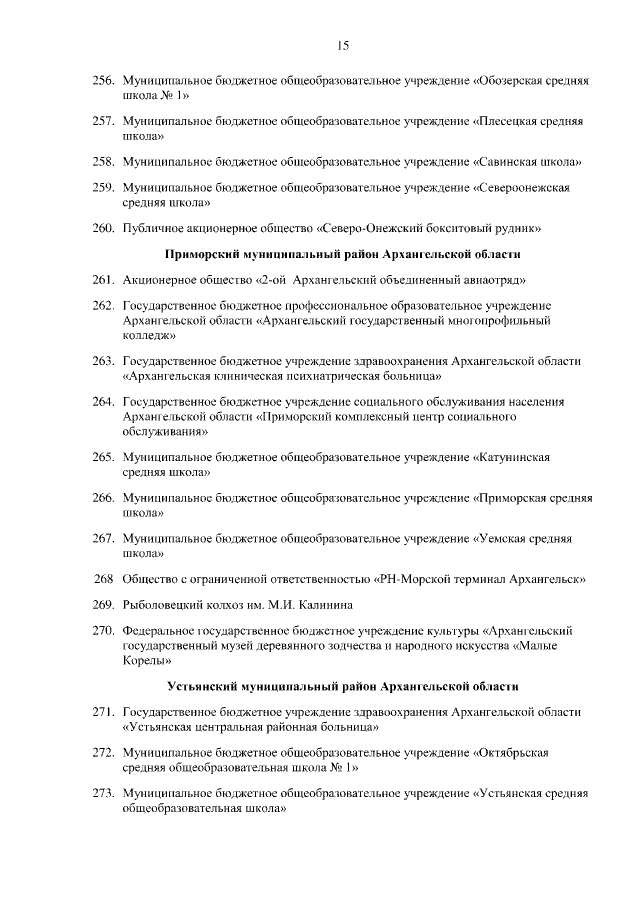 15

256. Муниципальное бюджетное общеобразовательное учреждение «Обозерская средняя школа № 1»

257. Муниципальное бюджетное общеобразовательное учреждение «Плесецкая средняя школа»

258. Муниципальное бюджетное общеобразовательное учреждение «Савинская школа»

259. Муниципальное бюджетное общеобразовательное учреждение «Североонежская средняя школа»

260. Публичное акционерное общество «Северо-Онежский бокситовый рудник»

Приморский муниципальный район Архангельской области

261. Акционерное общество «2-ой Архангельский объединенный авиаотряд»

262. Государственное бюджетное профессиональное образовательное учреждение Архангельской области «Архангельский государственный многопрофильный колледж»

263. Государственное бюджетное учреждение здравоохранения Архангельской области «Архангельская клиническая психиатрическая больница»

264. Государственное бюджетное учреждение социального обслуживания населения Архангельской области «Приморский комплексный центр социального обслуживания»

265. Муниципальное бюджетное общеобразовательное учреждение «Катунинская средняя школа»

266. Муниципальное бюджетное общеобразовательное учреждение «Приморская средняя школа»

267. Муниципальное бюджетное общеобразовательное учреждение «Уемская средняя школа»

268 Общество с ограниченной ответственностью «РН-Морской терминал Архангельск»

269. Рыболовецкий колхоз им. М.И. Калинина

270. Федеральное государственное бюджетное учреждение культуры «Архангельский государственный музей деревянного зодчества и народного искусства «Малые Корелы»

Устьянский муниципальный район Архангельской области

271. Государственное бюджетное учреждение здравоохранения Архангельской области «Устьянская центральная районная больница»

272. Муниципальное бюджетное общеобразовательное учреждение «Октябрьская средняя общеобразовательная школа № 1»

273. Муниципальное бюджетное общеобразовательное учреждение «Устьянская средняя общеобразовательная школа»